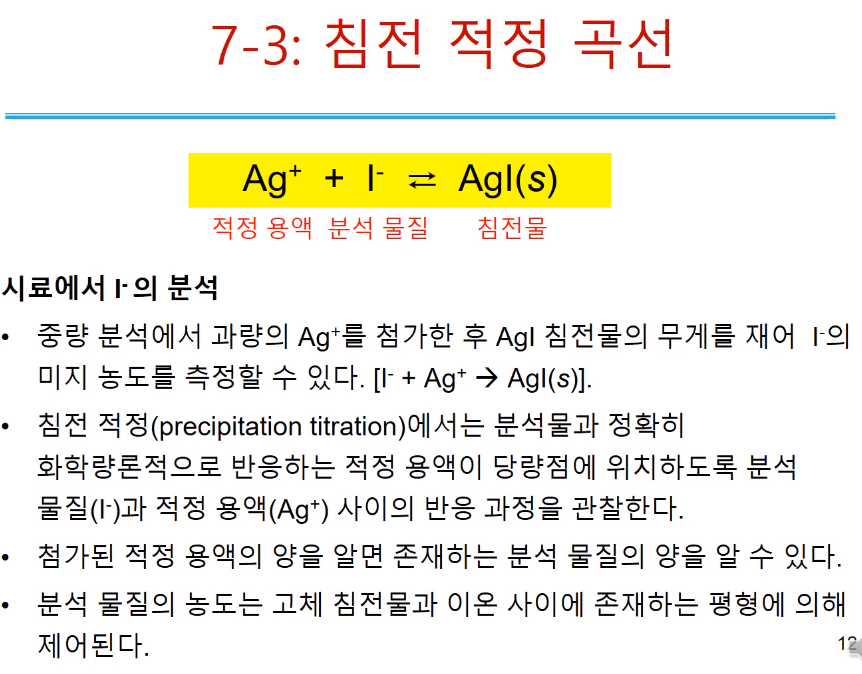 7-3: 침전 적정 곡선

$Ag^+ + I^- \rightleftarrows AgI(s)$

적정 용액 분석 물질 침전물

시료에서 $I^-$의 분석

• 중량 분석에서 과량의 $Ag^+$를 첨가한 후 AgI 침전물의 무게를 재어 $I^-$의 미지 농도를 측정할 수 있다. [$I^- + Ag^+ \rightarrow AgI(s)$].

• 침전 적정(precipitation titration)에서는 분석물과 정확히 화학량론적으로 반응하는 적정 용액이 당량점에 위치하도록 분석 물질($I^-$)과 적정 용액($Ag^+$) 사이의 반응 과정을 관찰한다.

• 첨가된 적정 용액의 양을 알면 존재하는 분석 물질의 양을 알 수 있다.

• 분석 물질의 농도는 고체 침전물과 이온 사이에 존재하는 평형에 의해 제어된다.

12